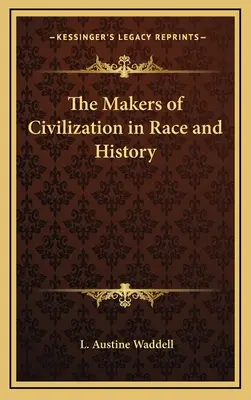 —KESSINGER'S LEGACY REPRINTS—

The Makers of Civilization in Race and History

L. Austine Waddell